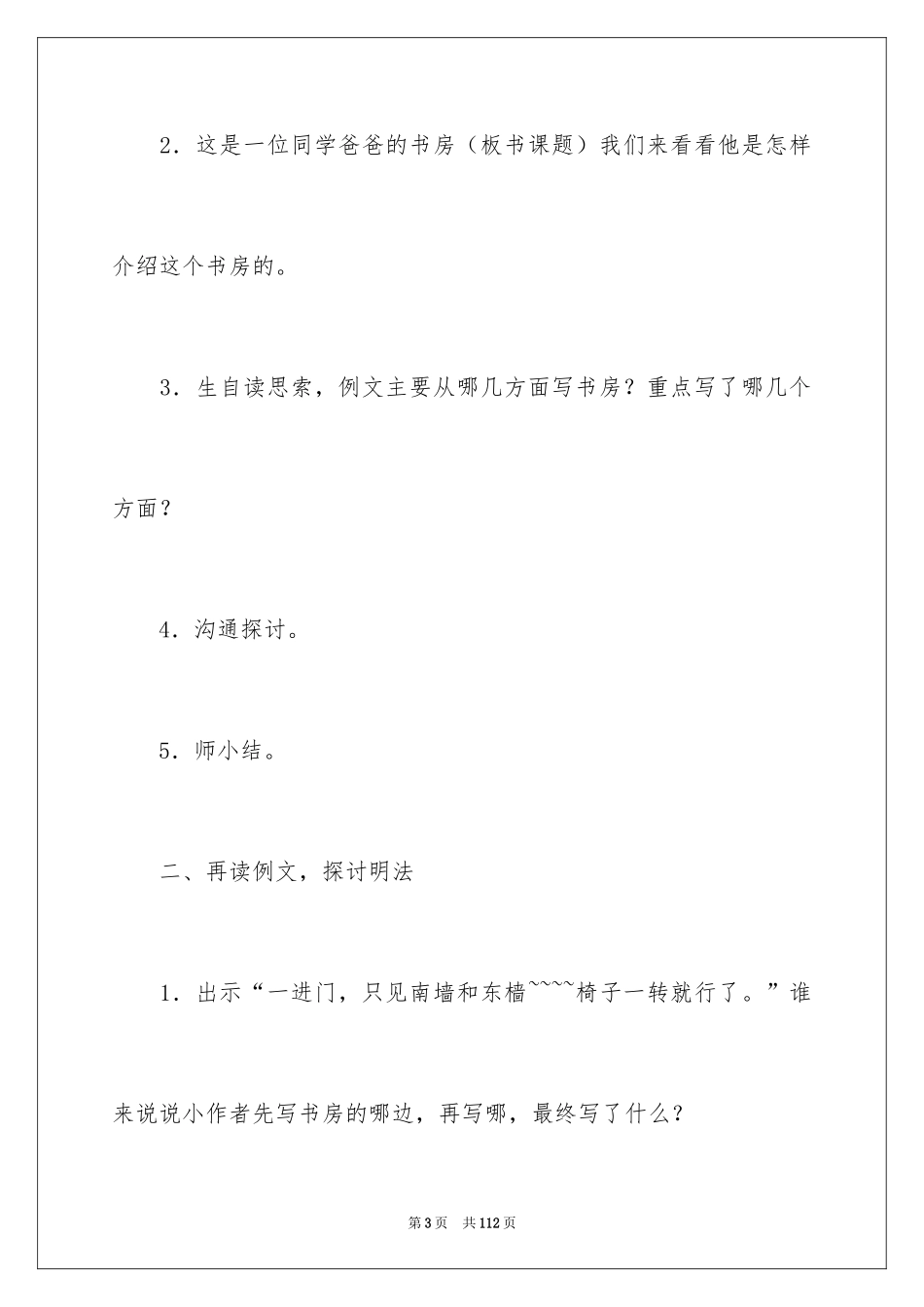 2．这是一位同学爸爸的书房（板书课题）我们来看看他是怎样介绍这个书房的。

3．生自读思索，例文主要从哪几方面写书房？重点写了哪几个方面？

4．沟通探讨。

5．师小结。

二、再读例文，探讨明法

1．出示“一进门，只见南墙和东樯~~~~椅子一转就行了。”谁来说说小作者先写书房的哪边，再写哪，最终写了什么？

第3页　共112页